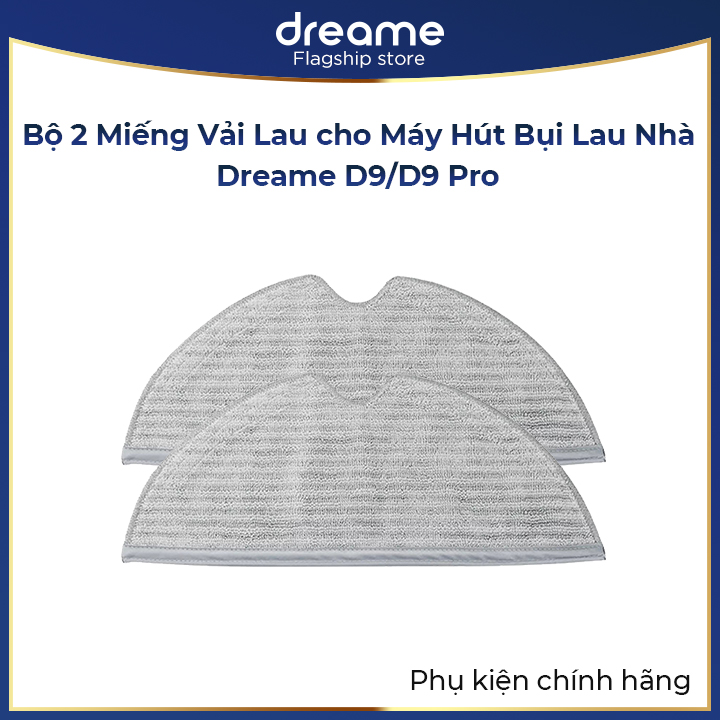 dreame
Flagship store

Bộ 2 Miếng Vải Lau cho Máy Hút Bụi Lau Nhà Dreame D9/D9 Pro

Phụ kiện chính hãng